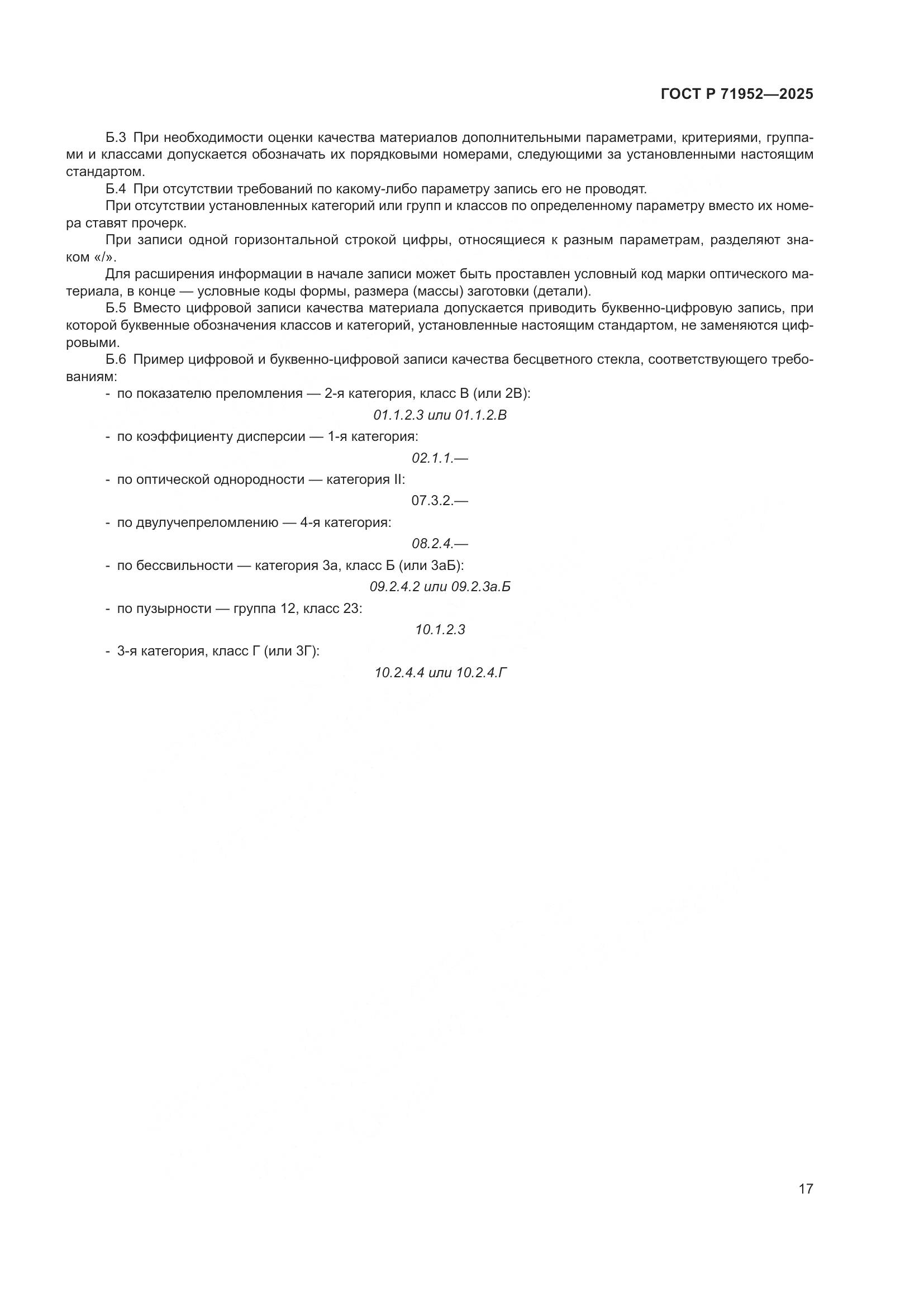 ГОСТ Р 71952—2025

Б.3 При необходимости оценки качества материалов дополнительными параметрами, критериями, группами и классами допускается обозначать их порядковыми номерами, следующими за установленными настоящим стандартом.

Б.4 При отсутствии требований по какому-либо параметру запись его не проводят.

При отсутствии установленных категорий или групп и классов по определенному параметру вместо их номера ставят прочерк.

При записи одной горизонтальной строкой цифры, относящиеся к разным параметрам, разделяют знаком «/».

Для расширения информации в начале записи может быть проставлен условный код марки оптического материала, в конце — условные коды формы, размера (массы) заготовки (детали).

Б.5 Вместо цифровой записи качества материала допускается приводить буквенно-цифровую запись, при которой буквенные обозначения классов и категорий, установленные настоящим стандартом, не заменяются цифровыми.

Б.6 Пример цифровой и буквенно-цифровой записи качества бесцветного стекла, соответствующего требованиям:

- по показателю преломления — 2-я категория, класс В (или 2В):

01.1.2.3 или 01.1.2.В

- по коэффициенту дисперсии — 1-я категория:

02.1.1.—

- по оптической однородности — категория II:

07.3.2.—

- по двулучепреломлению — 4-я категория:

08.2.4.—

- по бессвильности — категория 3а, класс Б (или 3аБ):

09.2.4.2 или 09.2.3а.Б

- по пузырности — группа 12, класс 23:

10.1.2.3

- 3-я категория, класс Г (или 3Г):

10.2.4.4 или 10.2.4.Г

17